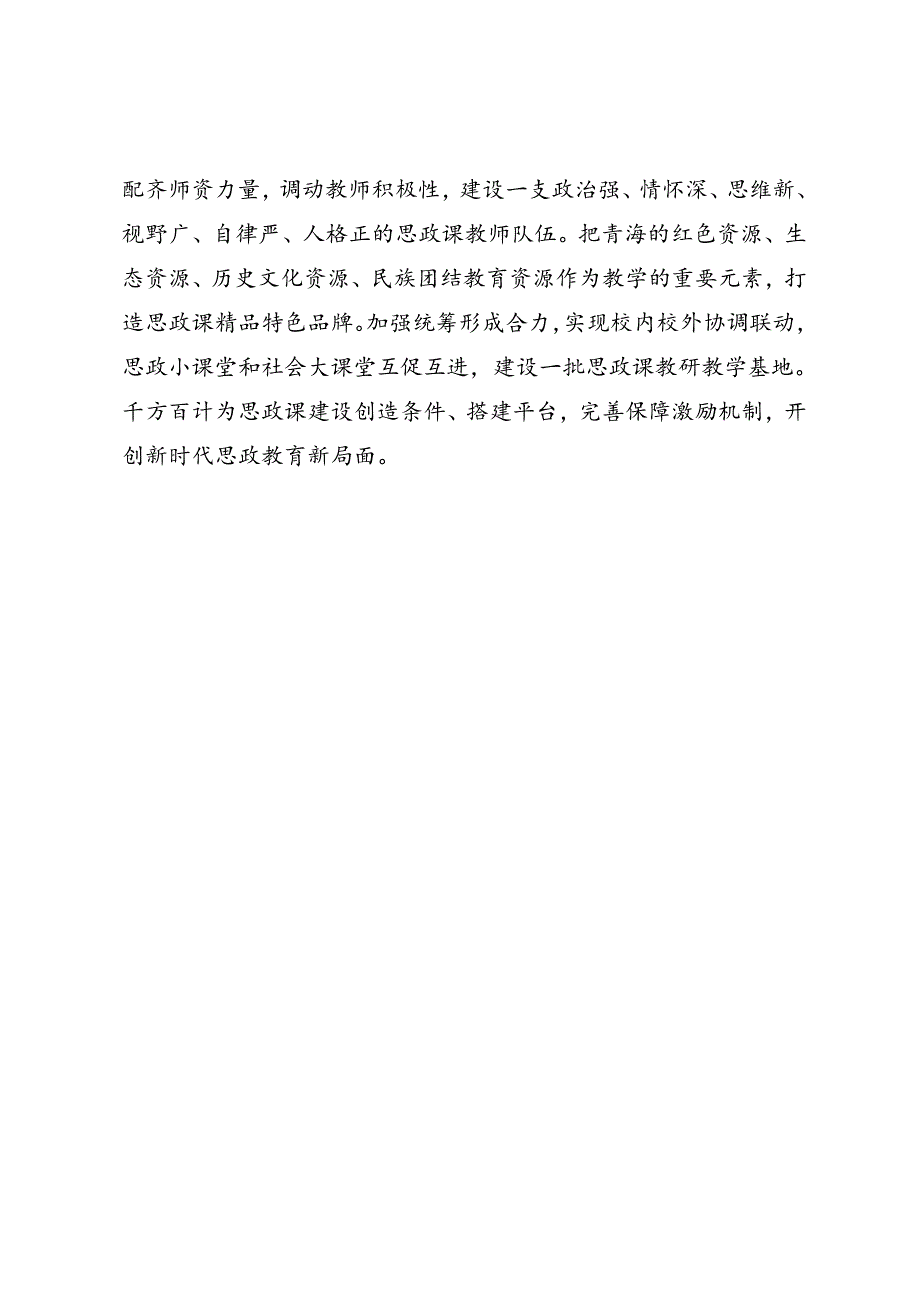 配齐师资力量，调动教师积极性，建设一支政治强、情怀深、思维新、视野广、自律严、人格正的思政课教师队伍。把青海的红色资源、生态资源、历史文化资源、民族团结教育资源作为教学的重要元素，打造思政课精品特色品牌。加强统筹形成合力，实现校内校外协调联动，思政小课堂和社会大课堂互促互进，建设一批思政课教研教学基地。千方百计为思政课建设创造条件、搭建平台，完善保障激励机制，开创新时代思政教育新局面。